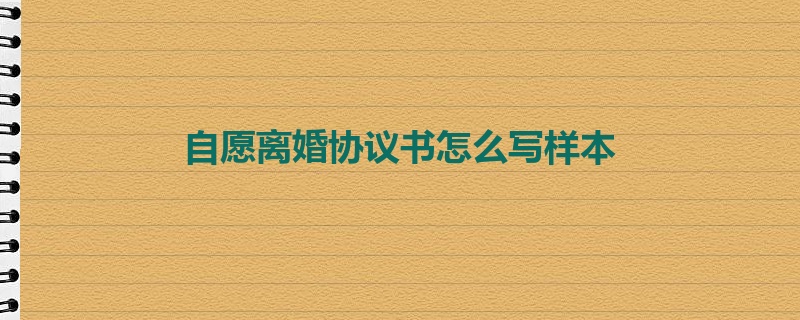 自愿离婚协议书怎么写样本